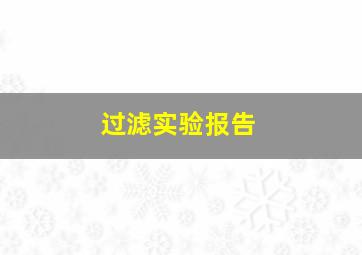 过滤实验报告